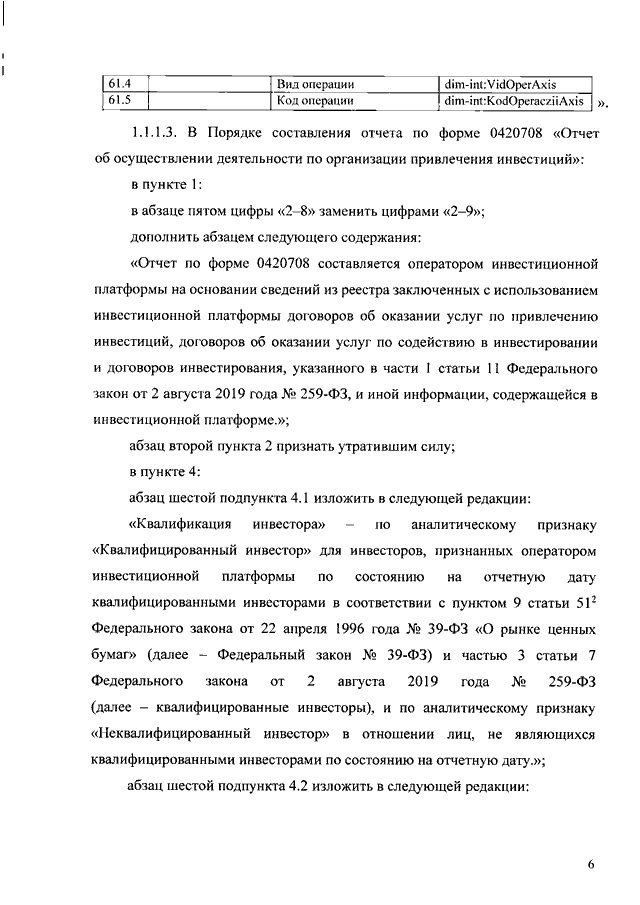 | 61.4 |  | Вид операции | dim-int:VidOperAxis |
|---|---|---|---|
| 61.5 |  | Код операции | dim-int:KodOperacziiAxis |

».

1.1.1.3. В Порядке составления отчета по форме 0420708 «Отчет об осуществлении деятельности по организации привлечения инвестиций»:

в пункте 1:

в абзаце пятом цифры «2–8» заменить цифрами «2–9»;

дополнить абзацем следующего содержания:

«Отчет по форме 0420708 составляется оператором инвестиционной платформы на основании сведений из реестра заключенных с использованием инвестиционной платформы договоров об оказании услуг по привлечению инвестиций, договоров об оказании услуг по содействию в инвестировании и договоров инвестирования, указанного в части 1 статьи 11 Федерального закон от 2 августа 2019 года № 259-ФЗ, и иной информации, содержащейся в инвестиционной платформе.»;

абзац второй пункта 2 признать утратившим силу;

в пункте 4:

абзац шестой подпункта 4.1 изложить в следующей редакции:

«Квалификация инвестора» – по аналитическому признаку «Квалифицированный инвестор» для инвесторов, признанных оператором инвестиционной платформы по состоянию на отчетную дату квалифицированными инвесторами в соответствии с пунктом 9 статьи $51^2$ Федерального закона от 22 апреля 1996 года № 39-ФЗ «О рынке ценных бумаг» (далее – Федеральный закон № 39-ФЗ) и частью 3 статьи 7 Федерального закона от 2 августа 2019 года № 259-ФЗ (далее – квалифицированные инвесторы), и по аналитическому признаку «Неквалифицированный инвестор» в отношении лиц, не являющихся квалифицированными инвесторами по состоянию на отчетную дату.»;

абзац шестой подпункта 4.2 изложить в следующей редакции:

6